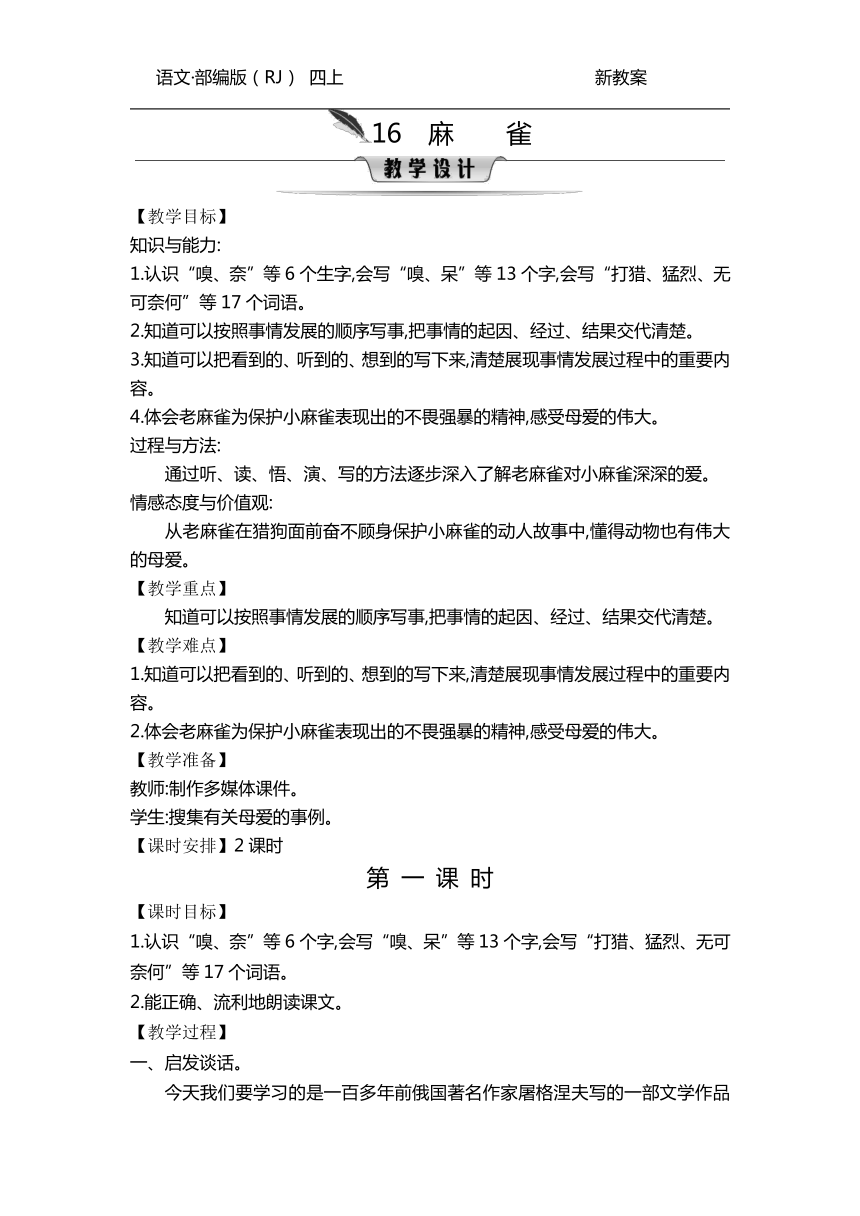 语文·部编版（RJ） 四上 新教案

16 麻 雀

教学设计

【教学目标】
知识与能力:
1.认识“嗅、奈”等 6 个生字,会写“嗅、呆”等 13 个字,会写“打猎、猛烈、无可奈何”等 17 个词语。
2.知道可以按照事情发展的顺序写事,把事情的起因、经过、结果交代清楚。
3.知道可以把看到的、听到的、想到的写下来,清楚展现事情发展过程中的重要内容。
4.体会老麻雀为保护小麻雀表现出的不畏强暴的精神,感受母爱的伟大。
过程与方法:
通过听、读、悟、演、写的方法逐步深入了解老麻雀对小麻雀深深的爱。
情感态度与价值观:
从老麻雀在猎狗面前奋不顾身保护小麻雀的动人故事中,懂得动物也有伟大的母爱。
【教学重点】
知道可以按照事情发展的顺序写事,把事情的起因、经过、结果交代清楚。
【教学难点】
1.知道可以把看到的、听到的、想到的写下来,清楚展现事情发展过程中的重要内容。
2.体会老麻雀为保护小麻雀表现出的不畏强暴的精神,感受母爱的伟大。
【教学准备】
教师:制作多媒体课件。
学生:搜集有关母爱的事例。
【课时安排】2 课时

第 一 课 时

【课时目标】
1.认识“嗅、奈”等 6 个字,会写“嗅、呆”等 13 个字,会写“打猎、猛烈、无可奈何”等 17 个词语。
2.能正确、流利地朗读课文。
【教学过程】
一、启发谈话。
今天我们要学习的是一百多年前俄国著名作家屠格涅夫写的一部文学作品